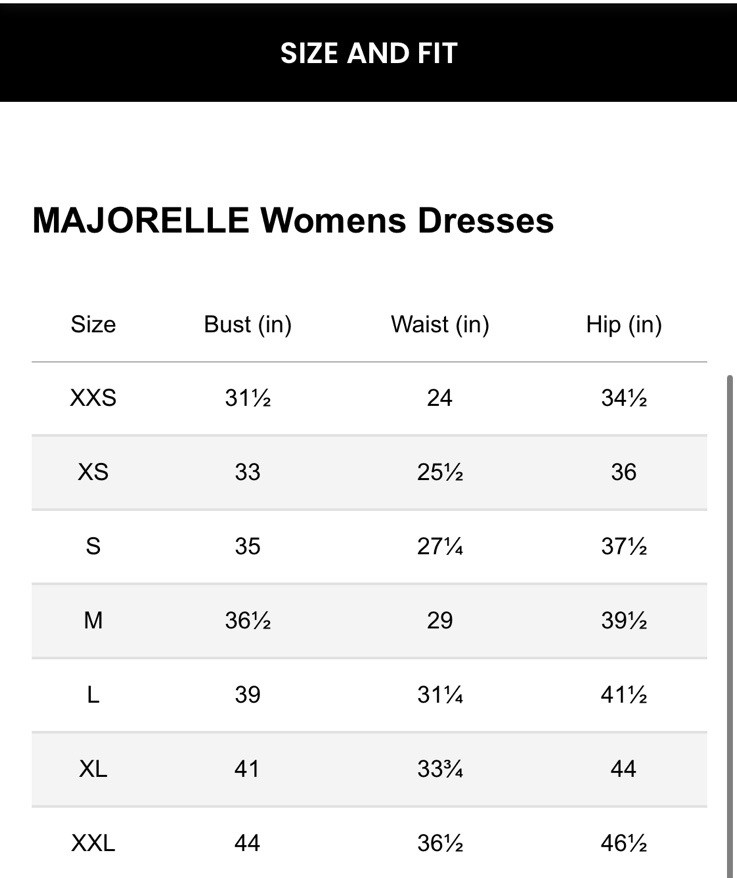 SIZE AND FIT

MAJORELLE Womens Dresses

| Size | Bust (in) | Waist (in) | Hip (in) |
|---|---|---|---|
| XXS | 31½ | 24 | 34½ |
| XS | 33 | 25½ | 36 |
| S | 35 | 27¼ | 37½ |
| M | 36½ | 29 | 39½ |
| L | 39 | 31¼ | 41½ |
| XL | 41 | 33¾ | 44 |
| XXL | 44 | 36½ | 46½ |